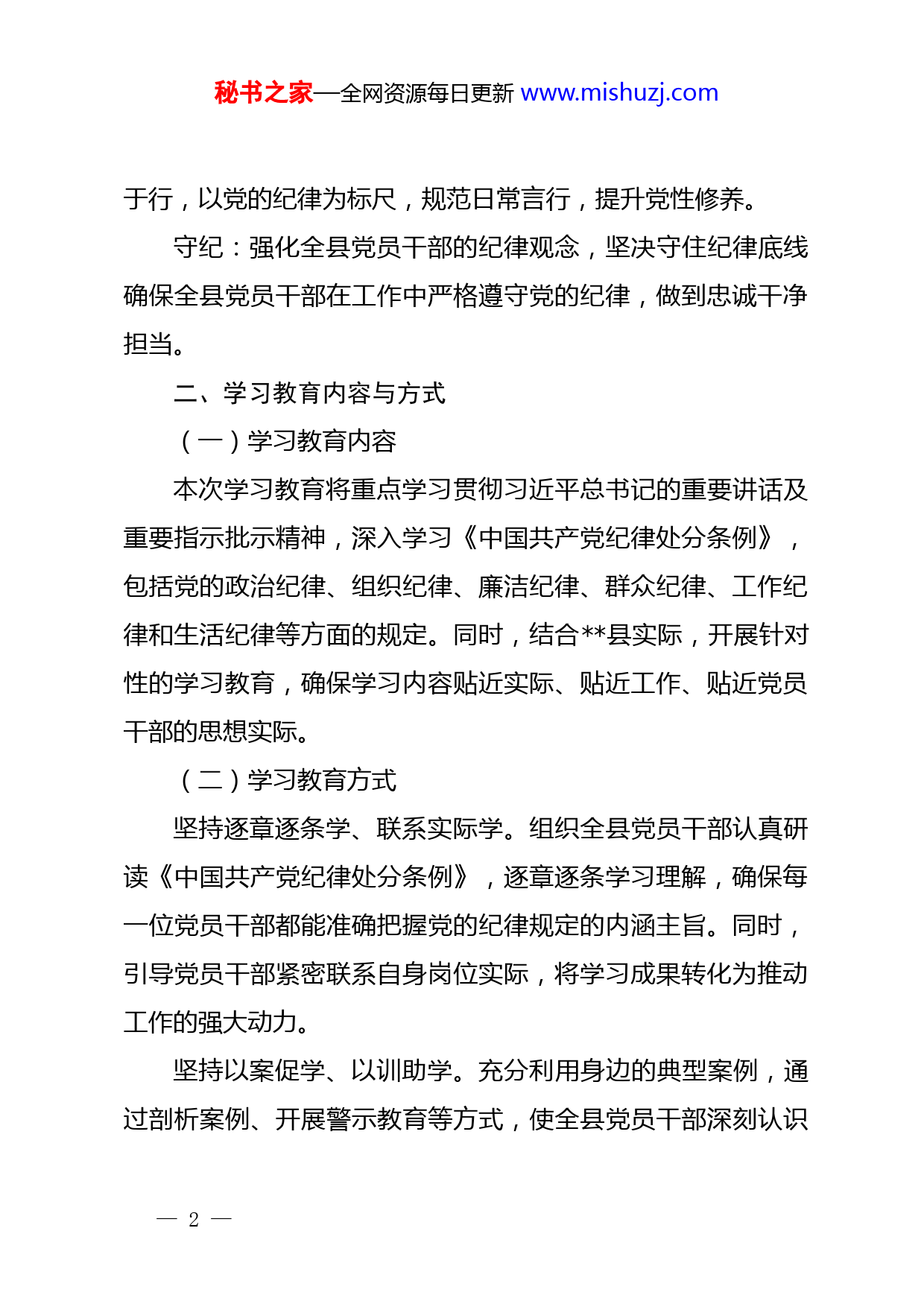 秘书之家—全网资源每日更新 www.mishuzj.com

于行，以党的纪律为标尺，规范日常言行，提升党性修养。

守纪：强化全县党员干部的纪律观念，坚决守住纪律底线确保全县党员干部在工作中严格遵守党的纪律，做到忠诚干净担当。

二、学习教育内容与方式

（一）学习教育内容

本次学习教育将重点学习贯彻习近平总书记的重要讲话及重要指示批示精神，深入学习《中国共产党纪律处分条例》，包括党的政治纪律、组织纪律、廉洁纪律、群众纪律、工作纪律和生活纪律等方面的规定。同时，结合**县实际，开展针对性的学习教育，确保学习内容贴近实际、贴近工作、贴近党员干部的思想实际。

（二）学习教育方式

坚持逐章逐条学、联系实际学。组织全县党员干部认真研读《中国共产党纪律处分条例》，逐章逐条学习理解，确保每一位党员干部都能准确把握党的纪律规定的内涵主旨。同时，引导党员干部紧密联系自身岗位实际，将学习成果转化为推动工作的强大动力。

坚持以案促学、以训助学。充分利用身边的典型案例，通过剖析案例、开展警示教育等方式，使全县党员干部深刻认识

— 2 —